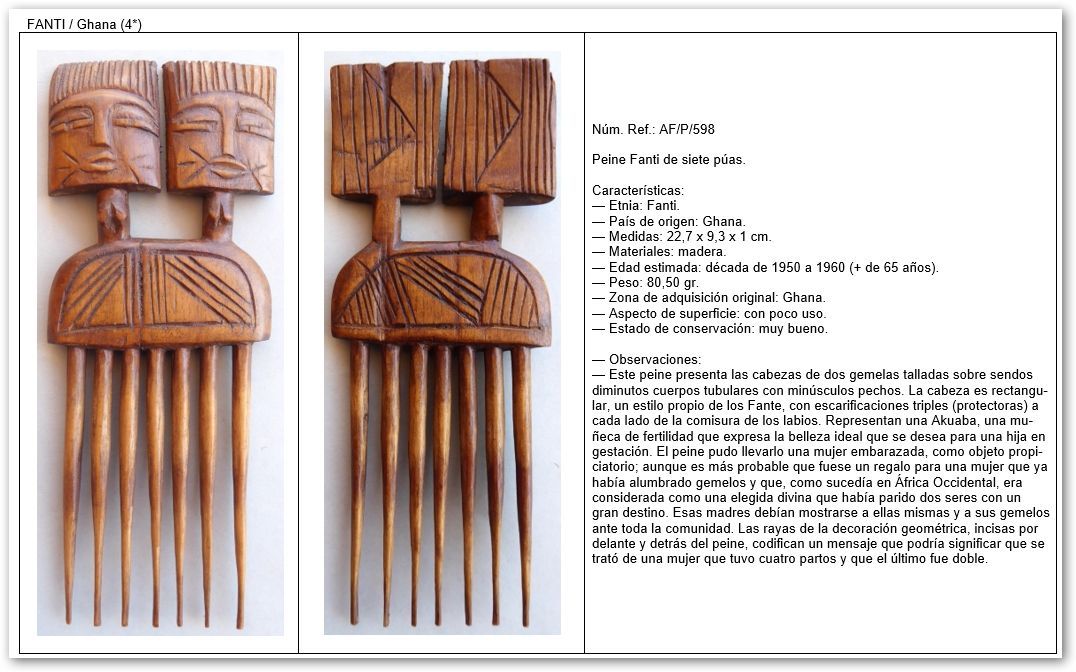 FANTI / Ghana (4*)

Núm. Ref.: AF/P/598

Peine Fanti de siete púas.

Características:
— Etnia: Fanti.
— País de origen: Ghana.
— Medidas: 22,7 x 9,3 x 1 cm.
— Materiales: madera.
— Edad estimada: década de 1950 a 1960 (+ de 65 años).
— Peso: 80,50 gr.
— Zona de adquisición original: Ghana.
— Aspecto de superficie: con poco uso.
— Estado de conservación: muy bueno.

— Observaciones:
— Este peine presenta las cabezas de dos gemelas talladas sobre sendos diminutos cuerpos tubulares con minúsculos pechos. La cabeza es rectangular, un estilo propio de los Fante, con escarificaciones triples (protectoras) a cada lado de la comisura de los labios. Representan una Akuaba, una muñeca de fertilidad que expresa la belleza ideal que se desea para una hija en gestación. El peine pudo llevarlo una mujer embarazada, como objeto propiciatorio; aunque es más probable que fuese un regalo para una mujer que ya había alumbrado gemelos y que, como sucedía en África Occidental, era considerada como una elegida divina que había parido dos seres con un gran destino. Esas madres debían mostrarse a ellas mismas y a sus gemelos ante toda la comunidad. Las rayas de la decoración geométrica, incisas por delante y detrás del peine, codifican un mensaje que podría significar que se trató de una mujer que tuvo cuatro partos y que el último fue doble.